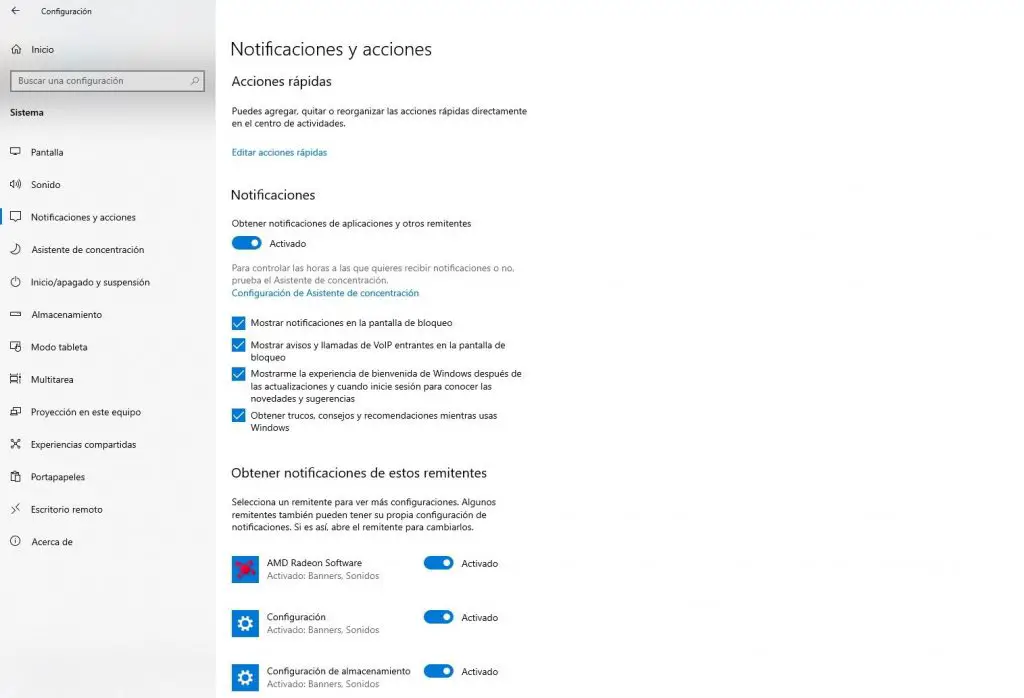 Configuración

Inicio

Buscar una configuración

Sistema

Pantalla

Sonido

Notificaciones y acciones

Asistente de concentración

Inicio/apagado y suspensión

Almacenamiento

Modo tableta

Multitarea

Proyección en este equipo

Experiencias compartidas

Portapapeles

Escritorio remoto

Acerca de

Notificaciones y acciones

Acciones rápidas

Puedes agregar, quitar o reorganizar las acciones rápidas directamente en el centro de actividades.

Editar acciones rápidas

Notificaciones

Obtener notificaciones de aplicaciones y otros remitentes

Activado

Para controlar las horas a las que quieres recibir notificaciones o no, prueba el Asistente de concentración.

Configuración de Asistente de concentración

Mostrar notificaciones en la pantalla de bloqueo

Mostrar avisos y llamadas de VoIP entrantes en la pantalla de bloqueo

Mostrarme la experiencia de bienvenida de Windows después de las actualizaciones y cuando inicie sesión para conocer las novedades y sugerencias

Obtener trucos, consejos y recomendaciones mientras usas Windows

Obtener notificaciones de estos remitentes

Selecciona un remitente para ver más configuraciones. Algunos remitentes también pueden tener su propia configuración de notificaciones. Si es así, abre el remitente para cambiarlos.

AMD Radeon Software
Activado: Banners, Sonidos
Activado

Configuración
Activado: Banners, Sonidos
Activado

Configuración de almacenamiento
Activado: Banners, Sonidos
Activado